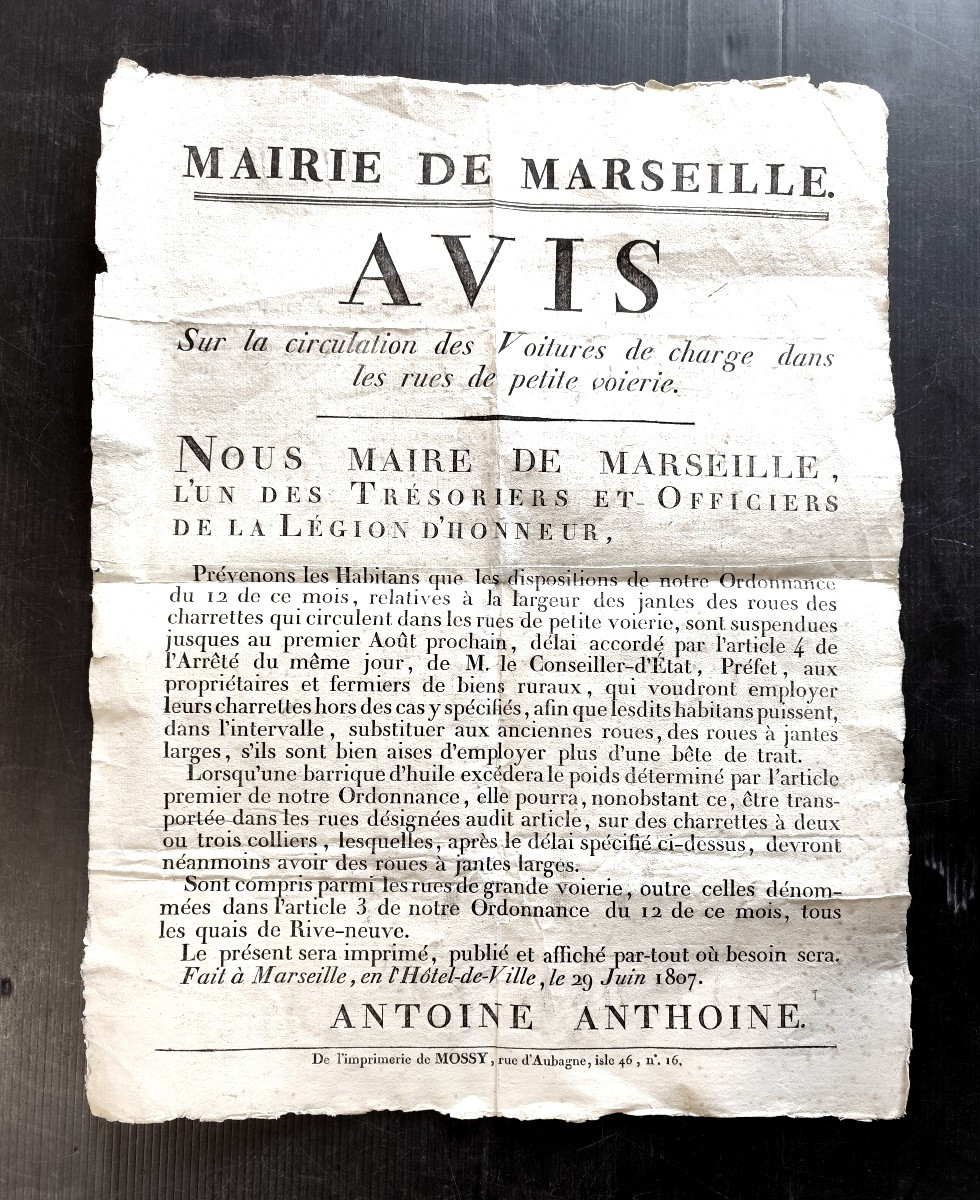 MAIRIE DE MARSEILLE.

AVIS

Sur la circulation des Voitures de charge dans les rues de petite voierie.

NOUS MAIRE DE MARSEILLE, L'UN DES TRÉSORIERS ET OFFICIERS DE LA LÉGION D'HONNEUR,

Prévenons les Habitans que les dispositions de notre Ordonnance du 12 de ce mois, relatives à la largeur des jantes des roues des charrettes qui circulent dans les rues de petite voierie, sont suspendues jusques au premier Août prochain, délai accordé par l'article 4 de l'Arrêté du même jour, de M. le Conseiller-d'État, Préfet, aux propriétaires et fermiers de biens ruraux, qui voudront employer leurs charrettes hors des cas y spécifiés, afin que lesdits habitans puissent, dans l'intervalle, substituer aux anciennes roues, des roues à jantes larges, s'ils sont bien aises d'employer plus d'une bête de trait.

Lorsqu'une barrique d'huile excédera le poids déterminé par l'article premier de notre Ordonnance, elle pourra, nonobstant ce, être transportée dans les rues désignées audit article, sur des charrettes à deux ou trois colliers, lesquelles, après le délai spécifié ci-dessus, devront néanmoins avoir des roues à jantes larges.

Sont compris parmi les rues de grande voierie, outre celles dénommées dans l'article 3 de notre Ordonnance du 12 de ce mois, tous les quais de Rive-neuve.

Le présent sera imprimé, publié et affiché par-tout où besoin sera.

Fait à Marseille, en l'Hôtel-de-Ville, le 29 Juin 1807.

ANTOINE ANTHOINE.

De l'imprimerie de MOSSY, rue d'Aubagne, isle 46, n°. 16.